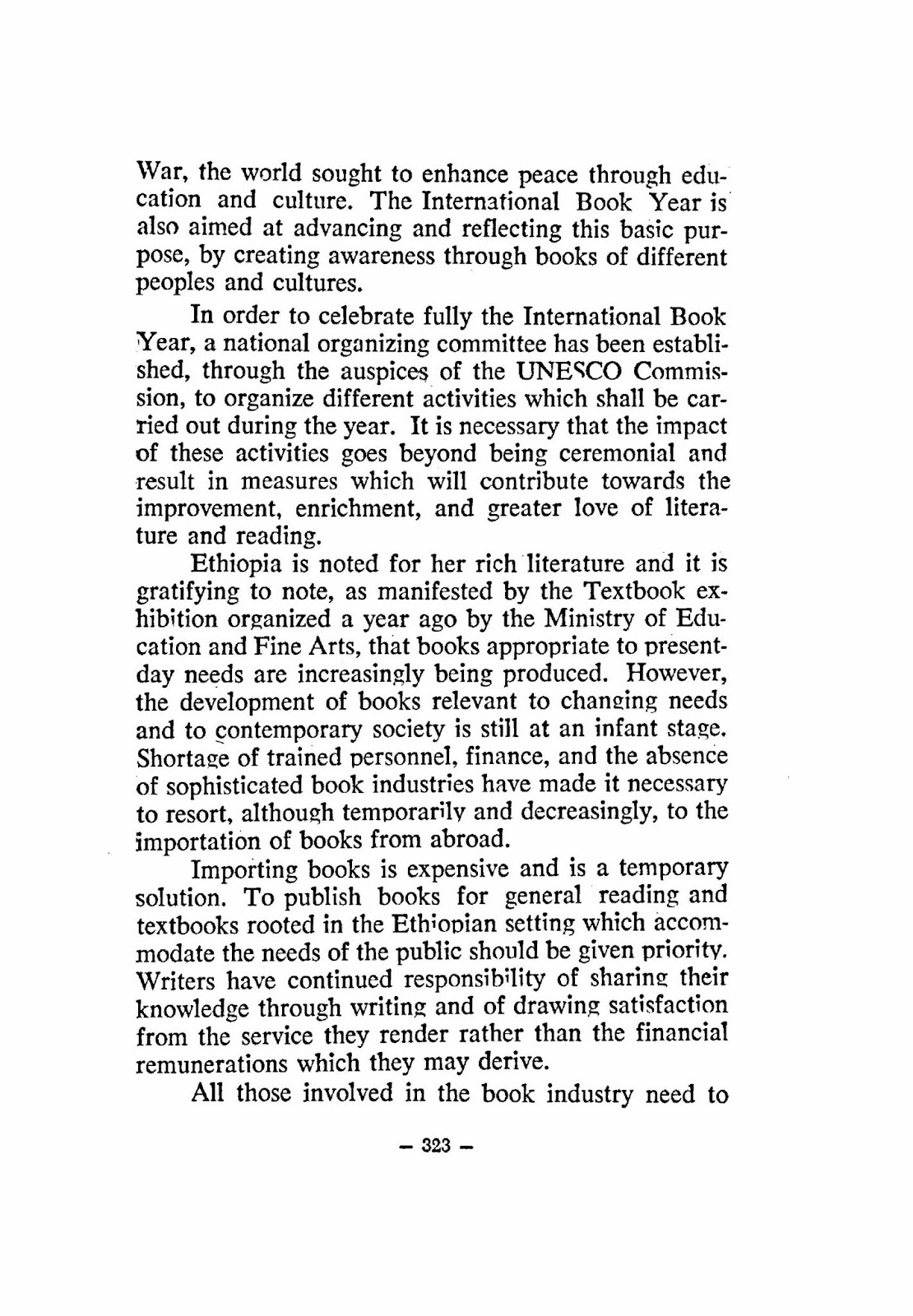 War, the world sought to enhance peace through education and culture. The International Book Year is also aimed at advancing and reflecting this basic purpose, by creating awareness through books of different peoples and cultures.

In order to celebrate fully the International Book Year, a national organizing committee has been established, through the auspices of the UNESCO Commission, to organize different activities which shall be carried out during the year. It is necessary that the impact of these activities goes beyond being ceremonial and result in measures which will contribute towards the improvement, enrichment, and greater love of literature and reading.

Ethiopia is noted for her rich literature and it is gratifying to note, as manifested by the Textbook exhibition organized a year ago by the Ministry of Education and Fine Arts, that books appropriate to present-day needs are increasingly being produced. However, the development of books relevant to changing needs and to contemporary society is still at an infant stage. Shortage of trained personnel, finance, and the absence of sophisticated book industries have made it necessary to resort, although temporarily and decreasingly, to the importation of books from abroad.

Importing books is expensive and is a temporary solution. To publish books for general reading and textbooks rooted in the Ethiopian setting which accommodate the needs of the public should be given priority. Writers have continued responsibility of sharing their knowledge through writing and of drawing satisfaction from the service they render rather than the financial remunerations which they may derive.

All those involved in the book industry need to

— 323 —